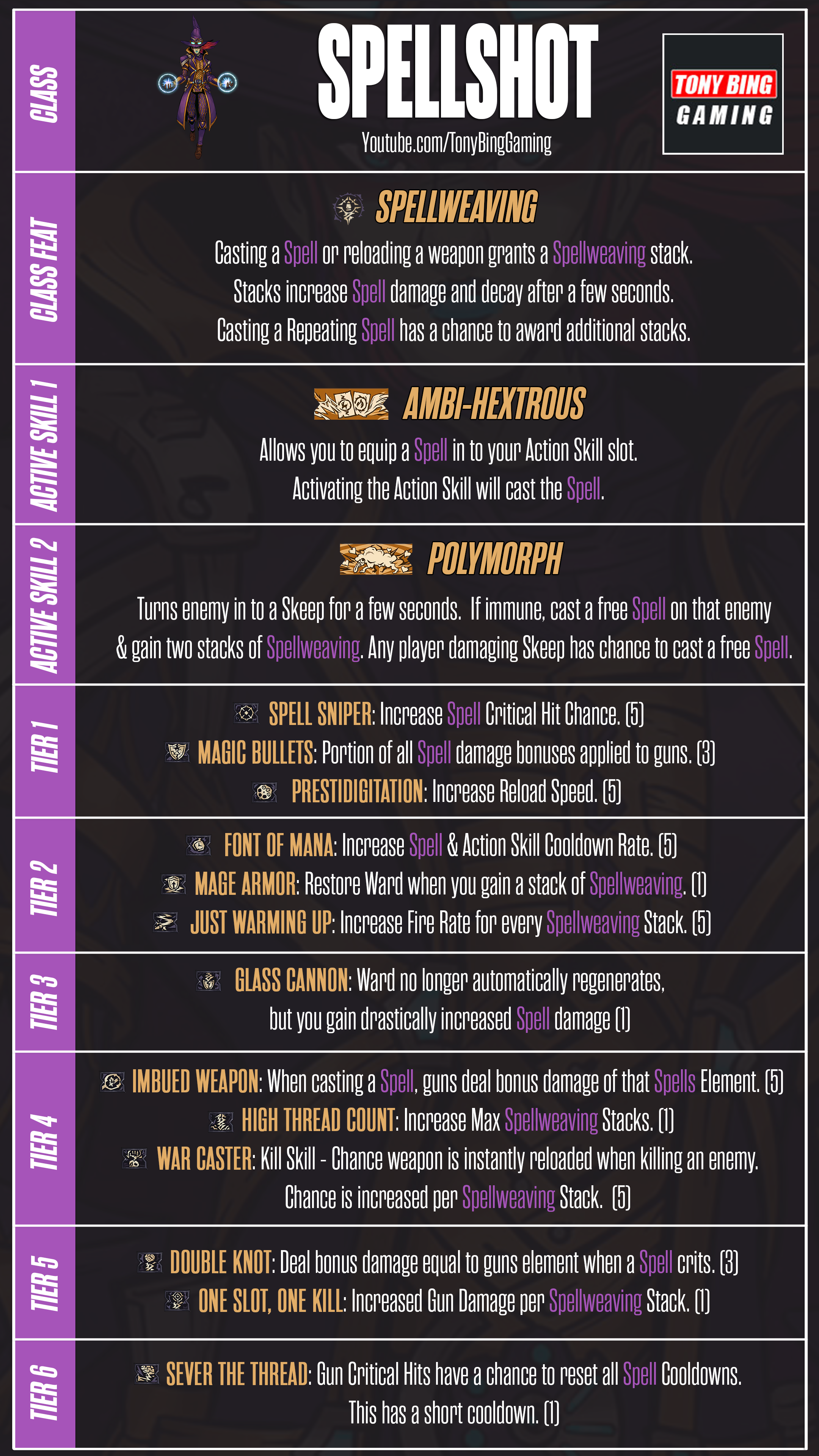 CLASS

SPELLSHOT

Youtube.com/TonyBingGaming

TONY BING GAMING

CLASS FEAT

SPELLWEAVING

Casting a Spell or reloading a weapon grants a Spellweaving stack. Stacks increase Spell damage and decay after a few seconds. Casting a Repeating Spell has a chance to award additional stacks.

ACTIVE SKILL 1

AMBI-HEXTROUS

Allows you to equip a Spell in to your Action Skill slot. Activating the Action Skill will cast the Spell.

ACTIVE SKILL 2

POLYMORPH

Turns enemy in to a Skeep for a few seconds. If immune, cast a free Spell on that enemy & gain two stacks of Spellweaving. Any player damaging Skeep has chance to cast a free Spell.

TIER 1

SPELL SNIPER: Increase Spell Critical Hit Chance. (5)

MAGIC BULLETS: Portion of all Spell damage bonuses applied to guns. (3)

PRESTIDIGITATION: Increase Reload Speed. (5)

TIER 2

FONT OF MANA: Increase Spell & Action Skill Cooldown Rate. (5)

MAGE ARMOR: Restore Ward when you gain a stack of Spellweaving. (1)

JUST WARMING UP: Increase Fire Rate for every Spellweaving Stack. (5)

TIER 3

GLASS CANNON: Ward no longer automatically regenerates, but you gain drastically increased Spell damage (1)

TIER 4

IMBUED WEAPON: When casting a Spell, guns deal bonus damage of that Spells Element. (5)

HIGH THREAD COUNT: Increase Max Spellweaving Stacks. (1)

WAR CASTER: Kill Skill - Chance weapon is instantly reloaded when killing an enemy. Chance is increased per Spellweaving Stack. (5)

TIER 5

DOUBLE KNOT: Deal bonus damage equal to guns element when a Spell crits. (3)

ONE SLOT, ONE KILL: Increased Gun Damage per Spellweaving Stack. (1)

TIER 6

SEVER THE THREAD: Gun Critical Hits have a chance to reset all Spell Cooldowns. This has a short cooldown. (1)